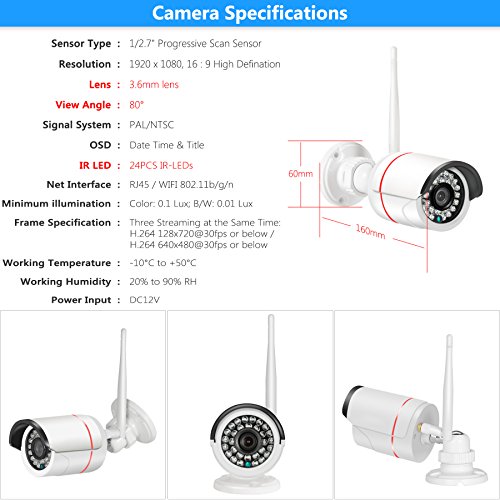 Camera Specifications

Sensor Type : 1/2.7" Progressive Scan Sensor

Resolution : 1920 x 1080, 16 : 9 High Defination

Lens : 3.6mm lens

View Angle : 80°

Signal System : PAL/NTSC

OSD : Date Time & Title

IR LED : 24PCS IR-LEDs

Net Interface : RJ45 / WIFI 802.11b/g/n

Minimum illumination : Color: 0.1 Lux; B/W: 0.01 Lux

Frame Specification : Three Streaming at the Same Time: H.264 128x720@30fps or below / H.264 640x480@30fps or below

Working Temperature : -10°C to +50°C

Working Humidity : 20% to 90% RH

Power Input : DC12V

60mm

160mm